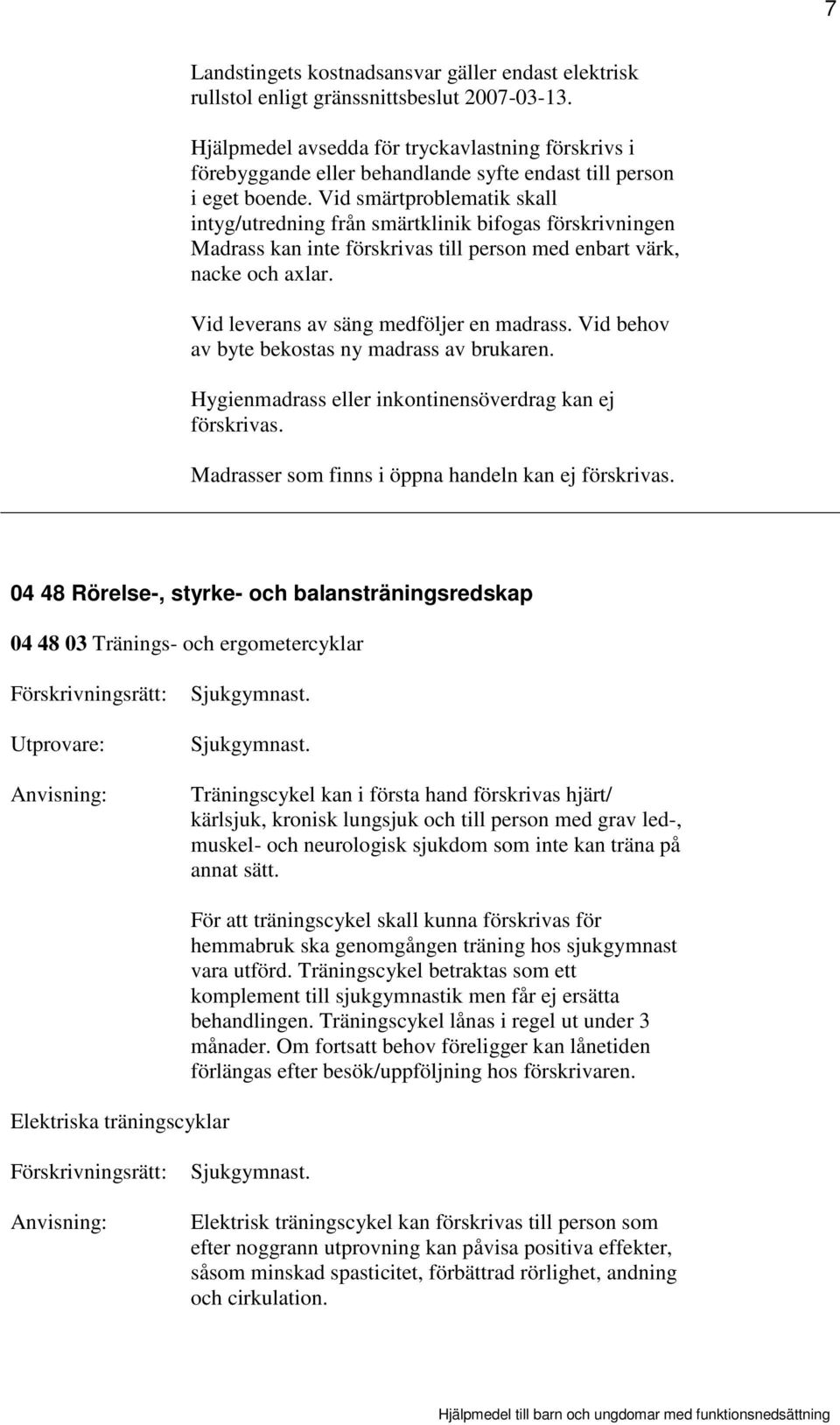 7

Landstingets kostnadsansvar gäller endast elektrisk rullstol enligt gränssnittsbeslut 2007-03-13.

Hjälpmedel avsedda för tryckavlastning förskrivs i förebyggande eller behandlande syfte endast till person i eget boende. Vid smärtproblematik skall intyg/utredning från smärtklinik bifogas förskrivningen Madrass kan inte förskrivas till person med enbart värk, nacke och axlar.

Vid leverans av säng medföljer en madrass. Vid behov av byte bekostas ny madrass av brukaren.

Hygienmadrass eller inkontinensöverdrag kan ej förskrivas.

Madrasser som finns i öppna handeln kan ej förskrivas.

04 48 Rörelse-, styrke- och balansträningsredskap

04 48 03 Tränings- och ergometercyklar

Förskrivningsrätt: Sjukgymnast.

Utprovare: Sjukgymnast.

Anvisning: Träningscykel kan i första hand förskrivas hjärt/ kärlsjuk, kronisk lungsjuk och till person med grav led-, muskel- och neurologisk sjukdom som inte kan träna på annat sätt.

För att träningscykel skall kunna förskrivas för hemmabruk ska genomgången träning hos sjukgymnast vara utförd. Träningscykel betraktas som ett komplement till sjukgymnastik men får ej ersätta behandlingen. Träningscykel lånas i regel ut under 3 månader. Om fortsatt behov föreligger kan lånetiden förlängas efter besök/uppföljning hos förskrivaren.

Elektriska träningscyklar

Förskrivningsrätt: Sjukgymnast.

Anvisning: Elektrisk träningscykel kan förskrivas till person som efter noggrann utprovning kan påvisa positiva effekter, såsom minskad spasticitet, förbättrad rörlighet, andning och cirkulation.

Hjälpmedel till barn och ungdomar med funktionsnedsättning